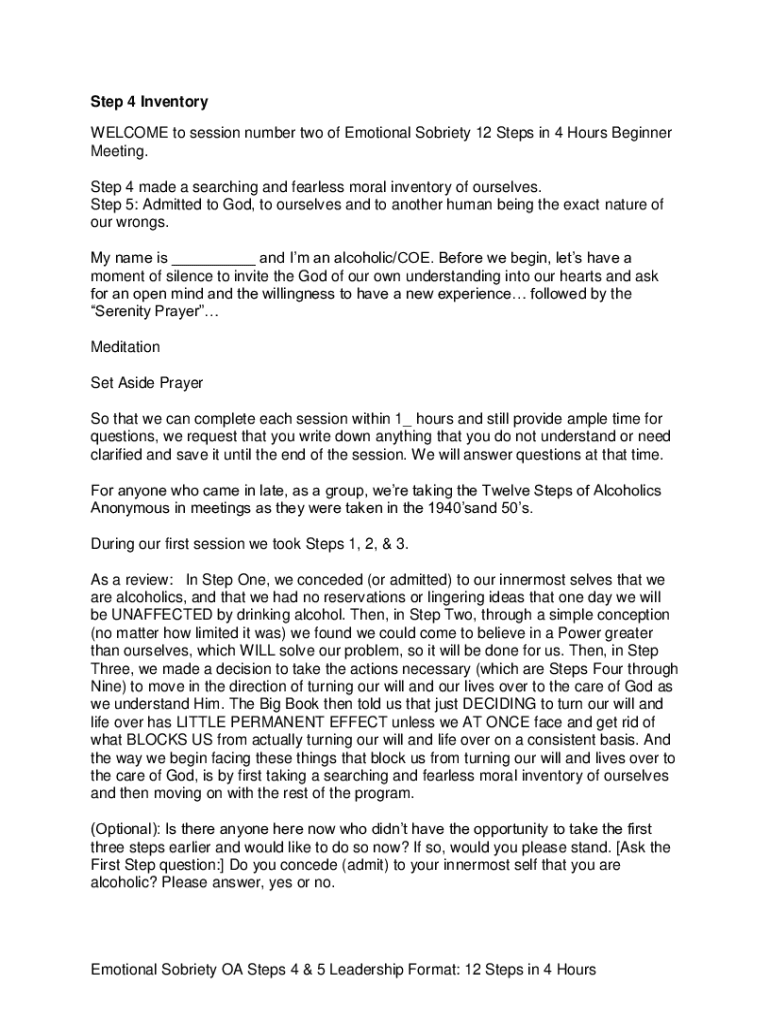 Step 4 Inventory

WELCOME to session number two of Emotional Sobriety 12 Steps in 4 Hours Beginner Meeting.

Step 4 made a searching and fearless moral inventory of ourselves.
Step 5: Admitted to God, to ourselves and to another human being the exact nature of our wrongs.

My name is __________ and I'm an alcoholic/COE. Before we begin, let's have a moment of silence to invite the God of our own understanding into our hearts and ask for an open mind and the willingness to have a new experience… followed by the "Serenity Prayer"…

Meditation

Set Aside Prayer

So that we can complete each session within 1_ hours and still provide ample time for questions, we request that you write down anything that you do not understand or need clarified and save it until the end of the session. We will answer questions at that time.

For anyone who came in late, as a group, we're taking the Twelve Steps of Alcoholics Anonymous in meetings as they were taken in the 1940'sand 50's.

During our first session we took Steps 1, 2, & 3.

As a review: In Step One, we conceded (or admitted) to our innermost selves that we are alcoholics, and that we had no reservations or lingering ideas that one day we will be UNAFFECTED by drinking alcohol. Then, in Step Two, through a simple conception (no matter how limited it was) we found we could come to believe in a Power greater than ourselves, which WILL solve our problem, so it will be done for us. Then, in Step Three, we made a decision to take the actions necessary (which are Steps Four through Nine) to move in the direction of turning our will and our lives over to the care of God as we understand Him. The Big Book then told us that just DECIDING to turn our will and life over has LITTLE PERMANENT EFFECT unless we AT ONCE face and get rid of what BLOCKS US from actually turning our will and life over on a consistent basis. And the way we begin facing these things that block us from turning our will and lives over to the care of God, is by first taking a searching and fearless moral inventory of ourselves and then moving on with the rest of the program.

(Optional): Is there anyone here now who didn't have the opportunity to take the first three steps earlier and would like to do so now? If so, would you please stand. [Ask the First Step question:] Do you concede (admit) to your innermost self that you are alcoholic? Please answer, yes or no.

Emotional Sobriety OA Steps 4 & 5 Leadership Format: 12 Steps in 4 Hours